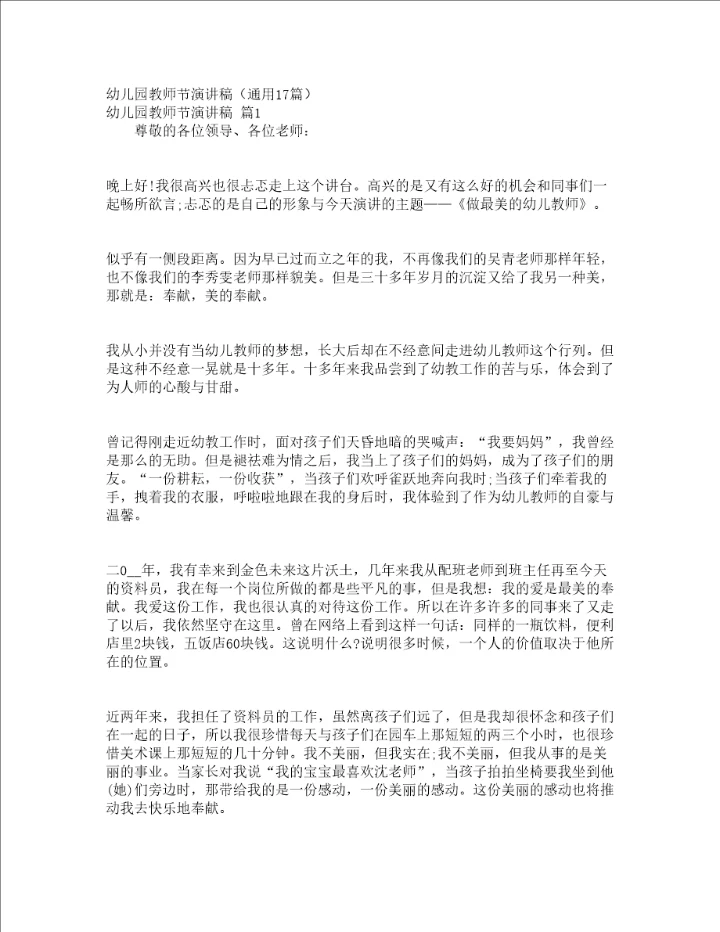 幼儿园教师节演讲稿（通用17篇）
幼儿园教师节演讲稿 篇1
尊敬的各位领导、各位老师：

晚上好!我很高兴也很忐忑走上这个讲台。高兴的是又有这么好的机会和同事们一起畅所欲言;忐忑的是自己的形象与今天演讲的主题——《做最美的幼儿教师》。

似乎有一侧段距离。因为早已过而立之年的我，不再像我们的吴青老师那样年轻，也不像我们的李秀雯老师那样貌美。但是三十多年岁月的沉淀又给了我另一种美，那就是：奉献，美的奉献。

我从小并没有当幼儿教师的梦想，长大后却在不经意间走进幼儿教师这个行列。但是这种不经意一晃就是十多年。十多年来我品尝到了幼教工作的苦与乐，体会到了为人师的心酸与甘甜。

曾记得刚走近幼教工作时，面对孩子们天昏地暗的哭喊声：“我要妈妈”，我曾经是那么的无助。但是褪祛难为情之后，我当上了孩子们的妈妈，成为了孩子们的朋友。“一份耕耘，一份收获”，当孩子们欢呼雀跃地奔向我时;当孩子们牵着我的手，拽着我的衣服，呼啦啦地跟在我的身后时，我体验到了作为幼儿教师的自豪与温馨。

二0__年，我有幸来到金色未来这片沃土，几年来我从配班老师到班主任再至今天的资料员，我在每一个岗位所做的都是些平凡的事，但是我想：我的爱是最美的奉献。我爱这份工作，我也很认真的对待这份工作。所以在许多许多的同事来了又走了以后，我依然坚守在这里。曾在网络上看到这样一句话：同样的一瓶饮料，便利店里2块钱，五饭店60块钱。这说明什么?说明很多时候，一个人的价值取决于他所在的位置。

近两年来，我担任了资料员的工作，虽然离孩子们远了，但是我却很怀念和孩子们在一起的日子，所以我很珍惜每天与孩子们在园车上那短短的两三个小时，也很珍惜美术课上那短短的几十分钟。我不美丽，但我实在;我不美丽，但我从事的是美丽的事业。当家长对我说“我的宝宝最喜欢沈老师”，当孩子拍拍坐椅要我坐到他(她)们旁边时，那带给我的是一份感动，一份美丽的感动。这份美丽的感动也将推动我去快乐地奉献。